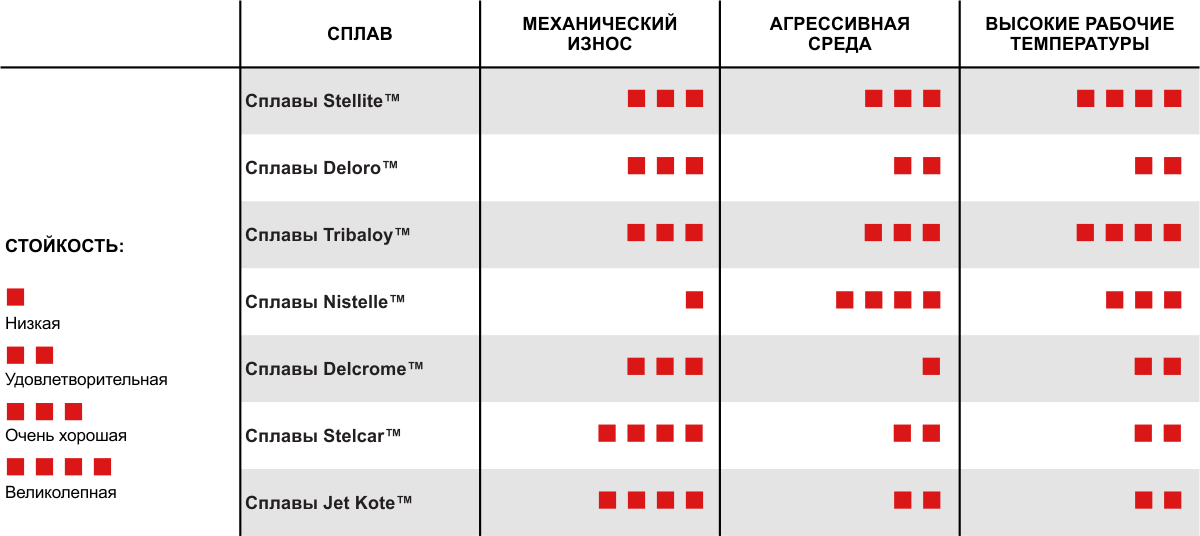 | СПЛАВ | МЕХАНИЧЕСКИЙ ИЗНОС | АГРЕССИВНАЯ СРЕДА | ВЫСОКИЕ РАБОЧИЕ ТЕМПЕРАТУРЫ |
|---|---|---|---|
| Сплавы Stellite™ | ■ ■ ■ | ■ ■ ■ | ■ ■ ■ ■ |
| Сплавы Deloro™ | ■ ■ ■ | ■ ■ | ■ ■ |
| Сплавы Tribaloy™ | ■ ■ ■ | ■ ■ ■ | ■ ■ ■ ■ |
| Сплавы Nistelle™ | ■ | ■ ■ ■ ■ | ■ ■ ■ |
| Сплавы Delcrome™ | ■ ■ ■ | ■ | ■ ■ |
| Сплавы Stelcar™ | ■ ■ ■ ■ | ■ ■ | ■ ■ |
| Сплавы Jet Kote™ | ■ ■ ■ ■ | ■ ■ | ■ ■ |

СТОЙКОСТЬ:

■
Низкая

■ ■
Удовлетворительная

■ ■ ■
Очень хорошая

■ ■ ■ ■
Великолепная